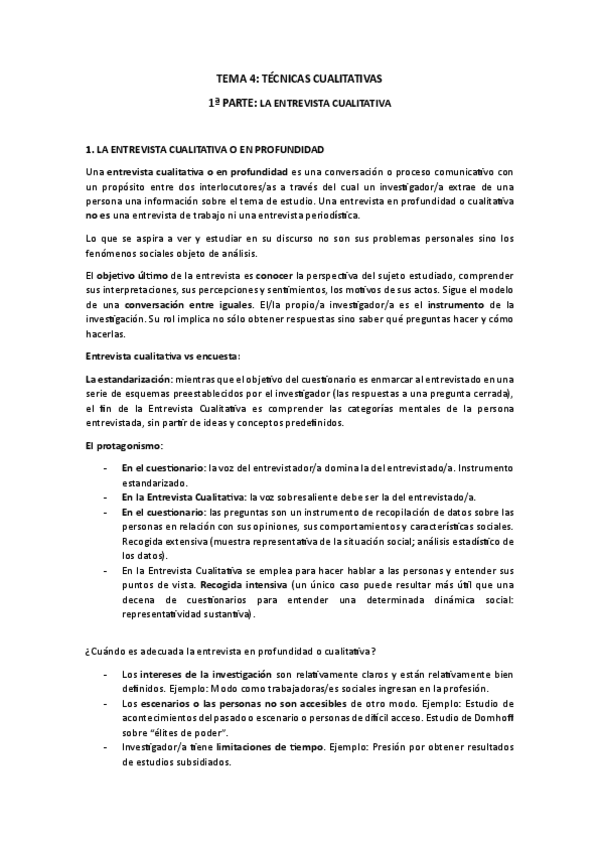 TEMA 4: TÉCNICAS CUALITATIVAS

1ª PARTE: LA ENTREVISTA CUALITATIVA

1. LA ENTREVISTA CUALITATIVA O EN PROFUNDIDAD

Una entrevista cualitativa o en profundidad es una conversación o proceso comunicativo con un propósito entre dos interlocutores/as a través del cual un investigador/a extrae de una persona una información sobre el tema de estudio. Una entrevista en profundidad o cualitativa no es una entrevista de trabajo ni una entrevista periodística.

Lo que se aspira a ver y estudiar en su discurso no son sus problemas personales sino los fenómenos sociales objeto de análisis.

El objetivo último de la entrevista es conocer la perspectiva del sujeto estudiado, comprender sus interpretaciones, sus percepciones y sentimientos, los motivos de sus actos. Sigue el modelo de una conversación entre iguales. El/la propio/a investigador/a es el instrumento de la investigación. Su rol implica no sólo obtener respuestas sino saber qué preguntas hacer y cómo hacerlas.

Entrevista cualitativa vs encuesta:

La estandarización: mientras que el objetivo del cuestionario es enmarcar al entrevistado en una serie de esquemas preestablecidos por el investigador (las respuestas a una pregunta cerrada), el fin de la Entrevista Cualitativa es comprender las categorías mentales de la persona entrevistada, sin partir de ideas y conceptos predefinidos.

El protagonismo:

- En el cuestionario: la voz del entrevistador/a domina la del entrevistado/a. Instrumento estandarizado.
- En la Entrevista Cualitativa: la voz sobresaliente debe ser la del entrevistado/a.
- En el cuestionario: las preguntas son un instrumento de recopilación de datos sobre las personas en relación con sus opiniones, sus comportamientos y características sociales. Recogida extensiva (muestra representativa de la situación social; análisis estadístico de los datos).
- En la Entrevista Cualitativa se emplea para hacer hablar a las personas y entender sus puntos de vista. Recogida intensiva (un único caso puede resultar más útil que una decena de cuestionarios para entender una determinada dinámica social: representatividad sustantiva).

¿Cuándo es adecuada la entrevista en profundidad o cualitativa?

- Los intereses de la investigación son relativamente claros y están relativamente bien definidos. Ejemplo: Modo como trabajadoras/es sociales ingresan en la profesión.
- Los escenarios o las personas no son accesibles de otro modo. Ejemplo: Estudio de acontecimientos del pasado o escenario o personas de difícil acceso. Estudio de Domhoff sobre "élites de poder".
- Investigador/a tiene limitaciones de tiempo. Ejemplo: Presión por obtener resultados de estudios subsidiados.